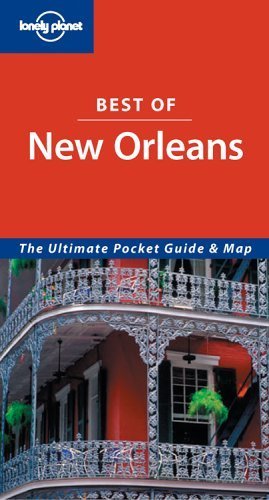 lonely planet

BEST OF

New Orleans

The Ultimate Pocket Guide & Map